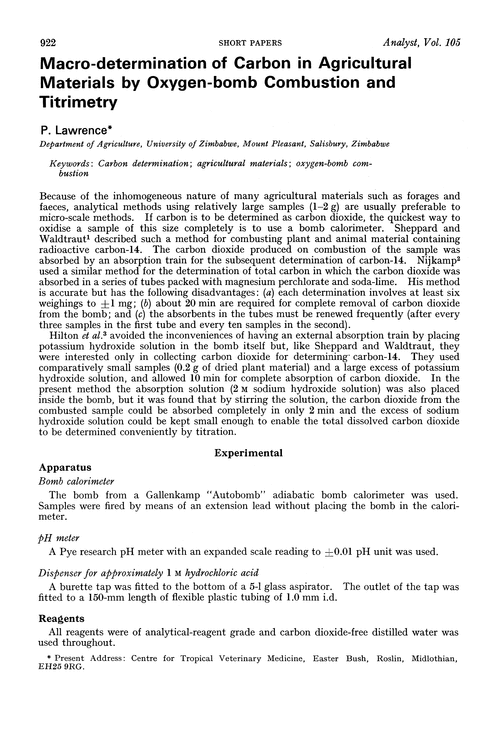 922 SHORT PAPERS Analyst, Vol. 105

Macro-determination of Carbon in Agricultural Materials by Oxygen-bomb Combustion and Titrimetry

P. Lawrence*

Department of Agriculture, University of Zimbabwe, Mount Pleasant, Salisbury, Zimbabwe

Keywords: Carbon determination; agricultural materials; oxygen-bomb combustion

Because of the inhomogeneous nature of many agricultural materials such as forages and faeces, analytical methods using relatively large samples (1–2 g) are usually preferable to micro-scale methods. If carbon is to be determined as carbon dioxide, the quickest way to oxidise a sample of this size completely is to use a bomb calorimeter. Sheppard and Waldtraut$^1$ described such a method for combusting plant and animal material containing radioactive carbon-14. The carbon dioxide produced on combustion of the sample was absorbed by an absorption train for the subsequent determination of carbon-14. Nijkamp$^2$ used a similar method for the determination of total carbon in which the carbon dioxide was absorbed in a series of tubes packed with magnesium perchlorate and soda-lime. His method is accurate but has the following disadvantages: (a) each determination involves at least six weighings to $\pm 1$ mg; (b) about 20 min are required for complete removal of carbon dioxide from the bomb; and (c) the absorbents in the tubes must be renewed frequently (after every three samples in the first tube and every ten samples in the second).

Hilton et al.$^3$ avoided the inconveniences of having an external absorption train by placing potassium hydroxide solution in the bomb itself but, like Sheppard and Waldtraut, they were interested only in collecting carbon dioxide for determining carbon-14. They used comparatively small samples (0.2 g of dried plant material) and a large excess of potassium hydroxide solution, and allowed 10 min for complete absorption of carbon dioxide. In the present method the absorption solution (2 M sodium hydroxide solution) was also placed inside the bomb, but it was found that by stirring the solution, the carbon dioxide from the combusted sample could be absorbed completely in only 2 min and the excess of sodium hydroxide solution could be kept small enough to enable the total dissolved carbon dioxide to be determined conveniently by titration.

Experimental

Apparatus

Bomb calorimeter

The bomb from a Gallenkamp "Autobomb" adiabatic bomb calorimeter was used. Samples were fired by means of an extension lead without placing the bomb in the calorimeter.

pH meter

A Pye research pH meter with an expanded scale reading to $\pm 0.01$ pH unit was used.

Dispenser for approximately 1 M hydrochloric acid

A burette tap was fitted to the bottom of a 5-l glass aspirator. The outlet of the tap was fitted to a 150-mm length of flexible plastic tubing of 1.0 mm i.d.

Reagents

All reagents were of analytical-reagent grade and carbon dioxide-free distilled water was used throughout.

* Present Address: Centre for Tropical Veterinary Medicine, Easter Bush, Roslin, Midlothian, EH25 9RG.